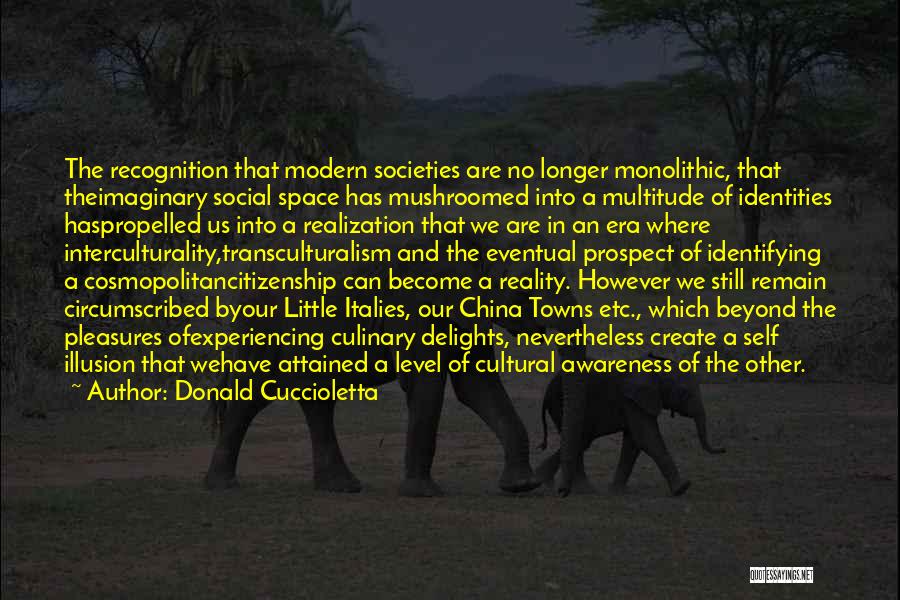 The recognition that modern societies are no longer monolithic, that theimaginary social space has mushroomed into a multitude of identities haspropelled us into a realization that we are in an era where interculturality,transculturalism and the eventual prospect of identifying a cosmopolitancitizenship can become a reality. However we still remain circumscribed byour Little Italies, our China Towns etc., which beyond the pleasures ofexperiencing culinary delights, nevertheless create a self illusion that wehave attained a level of cultural awareness of the other.
~ Author: Donald Cuccioletta

QUOTESSAYINGS.NET